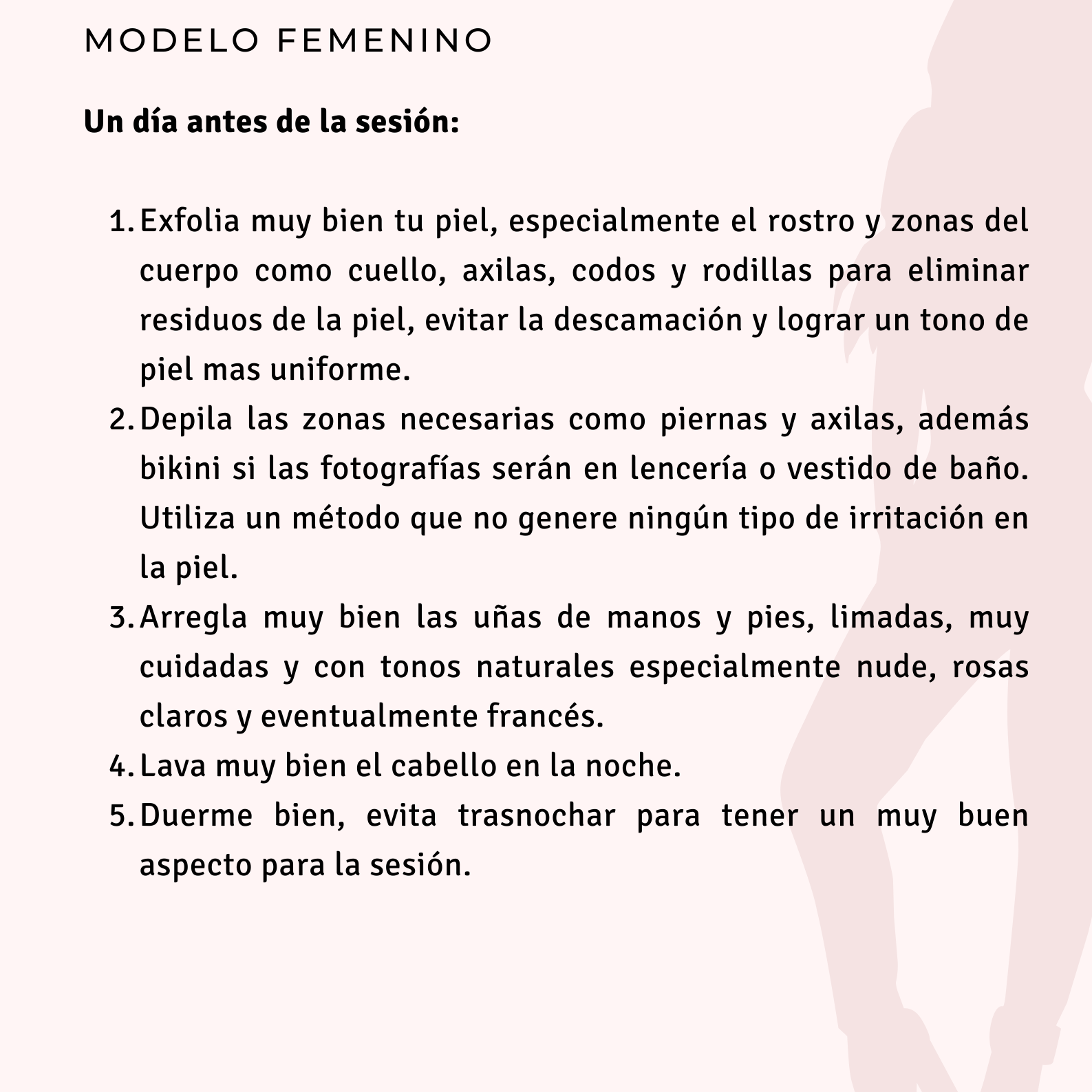 MODELO FEMENINO

Un día antes de la sesión:

1. Exfolia muy bien tu piel, especialmente el rostro y zonas del cuerpo como cuello, axilas, codos y rodillas para eliminar residuos de la piel, evitar la descamación y lograr un tono de piel mas uniforme.
2. Depila las zonas necesarias como piernas y axilas, además bikini si las fotografías serán en lencería o vestido de baño. Utiliza un método que no genere ningún tipo de irritación en la piel.
3. Arregla muy bien las uñas de manos y pies, limadas, muy cuidadas y con tonos naturales especialmente nude, rosas claros y eventualmente francés.
4. Lava muy bien el cabello en la noche.
5. Duerme bien, evita trasnochar para tener un muy buen aspecto para la sesión.